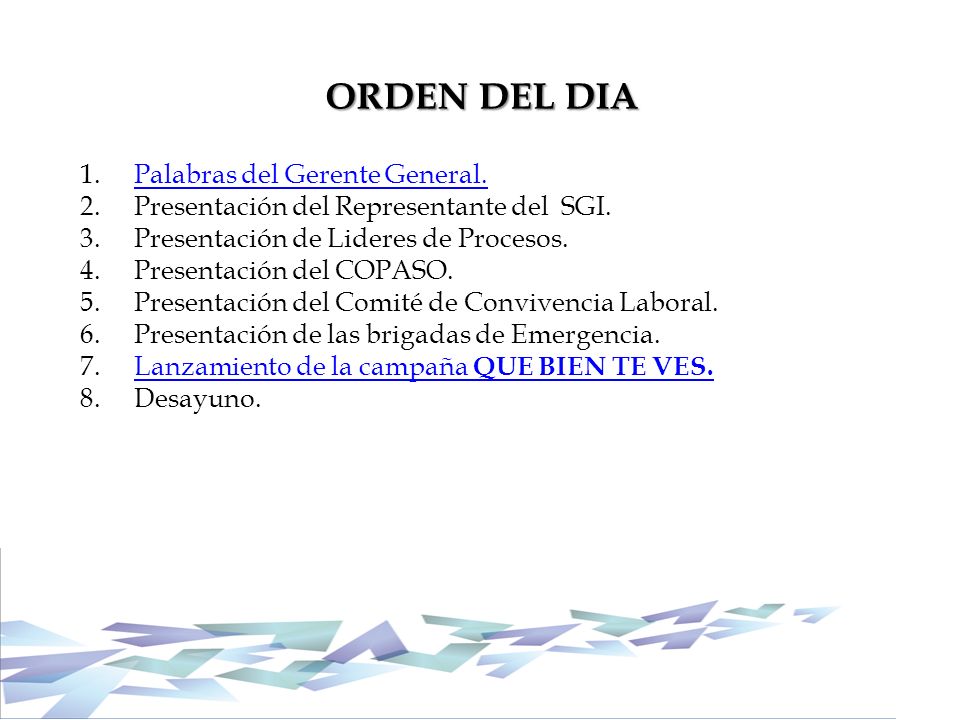 ORDEN DEL DIA

1. Palabras del Gerente General.
2. Presentación del Representante del SGI.
3. Presentación de Lideres de Procesos.
4. Presentación del COPASO.
5. Presentación del Comité de Convivencia Laboral.
6. Presentación de las brigadas de Emergencia.
7. Lanzamiento de la campaña QUE BIEN TE VES.
8. Desayuno.